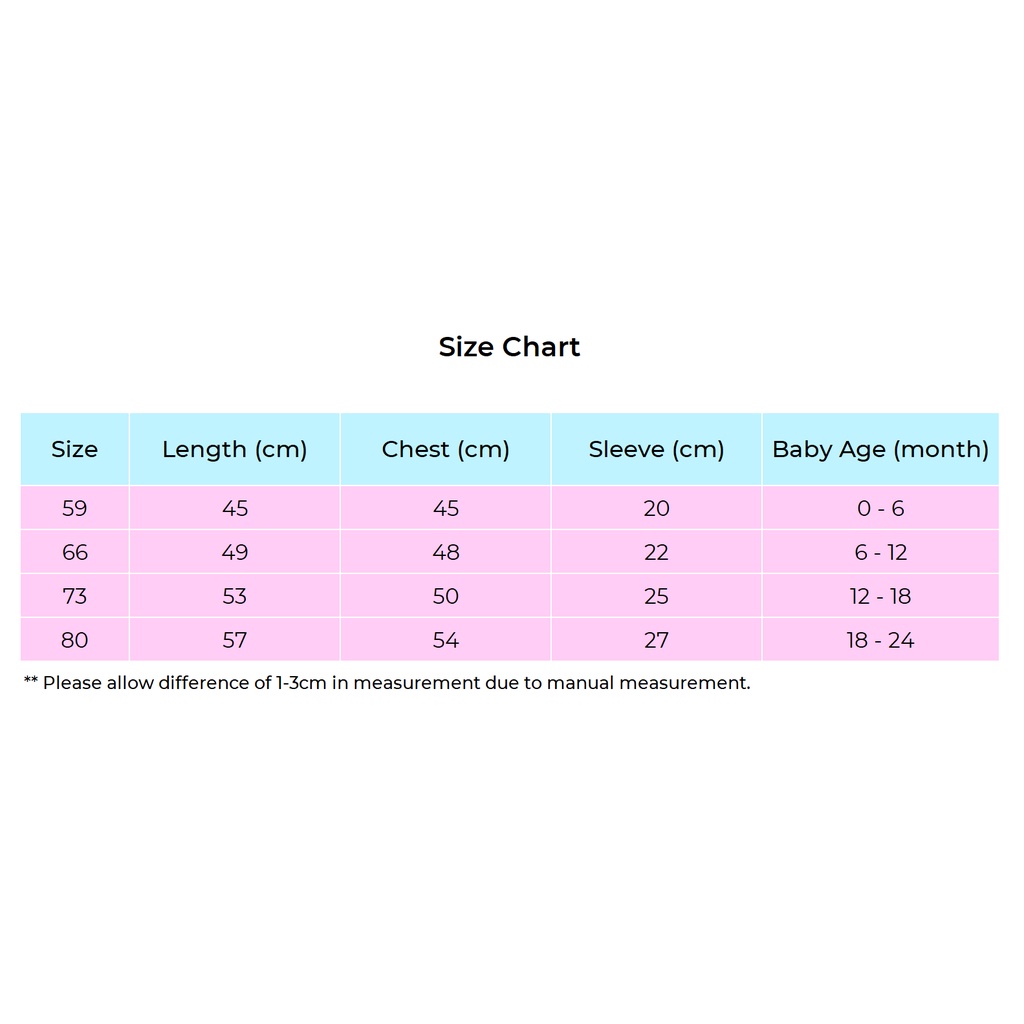 Size Chart

| Size | Length (cm) | Chest (cm) | Sleeve (cm) | Baby Age (month) |
|---|---|---|---|---|
| 59 | 45 | 45 | 20 | 0 - 6 |
| 66 | 49 | 48 | 22 | 6 - 12 |
| 73 | 53 | 50 | 25 | 12 - 18 |
| 80 | 57 | 54 | 27 | 18 - 24 |

** Please allow difference of 1-3cm in measurement due to manual measurement.